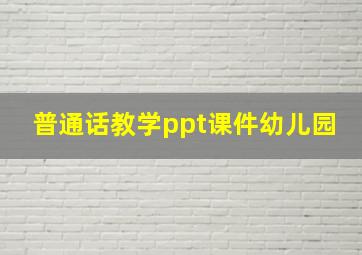 普通话教学ppt课件幼儿园